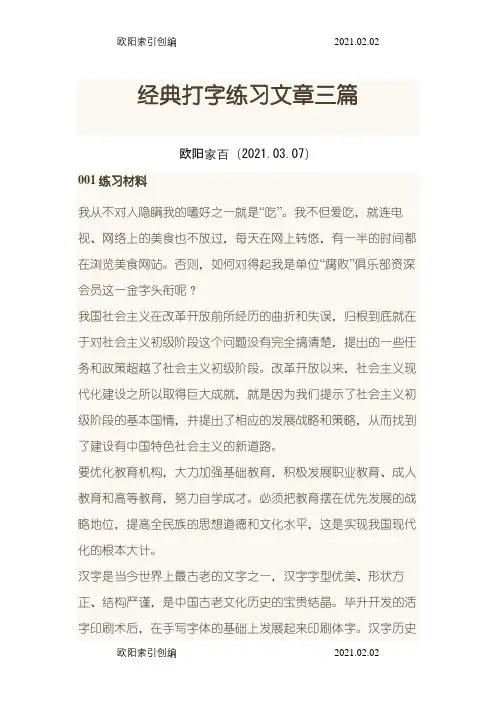 欧阳索引创编 2021.02.02

经典打字练习文章三篇

欧阳家百（2021.03.07）

001 练习材料

我从不对人隐瞒我的嗜好之一就是“吃”。我不但爱吃，就连电视、网络上的美食也不放过，每天在网上转悠，有一半的时间都在浏览美食网站。否则，如何对得起我是单位“腐败”俱乐部资深会员这一金字头衔呢？

我国社会主义在改革开放前所经历的曲折和失误，归根到底就在于对社会主义初级阶段这个问题没有完全搞清楚，提出的一些任务和政策超越了社会主义初级阶段。改革开放以来，社会主义现代化建设之所以取得巨大成就，就是因为我们提示了社会主义初级阶段的基本国情，并提出了相应的发展战略和策略，从而找到了建设有中国特色社会主义的新道路。

要优化教育机构，大力加强基础教育，积极发展职业教育、成人教育和高等教育，努力自学成才。必须把教育摆在优先发展的战略地位，提高全民族的思想道德和文化水平，这是实现我国现代化的根本大计。

汉字是当今世界上最古老的文字之一，汉字字型优美、形状方正、结构严谨，是中国古老文化历史的宝贵结晶。毕升开发的活字印刷术后，在手写字体的基础上发展起来印刷体字。汉字历史

欧阳索引创编 2021.02.02